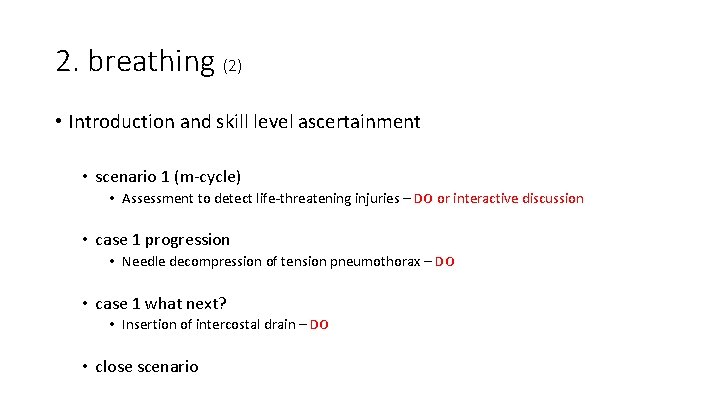 2. breathing (2)

• Introduction and skill level ascertainment

• scenario 1 (m-cycle)
• Assessment to detect life-threatening injuries – DO or interactive discussion

• case 1 progression
• Needle decompression of tension pneumothorax – DO

• case 1 what next?
• Insertion of intercostal drain – DO

• close scenario